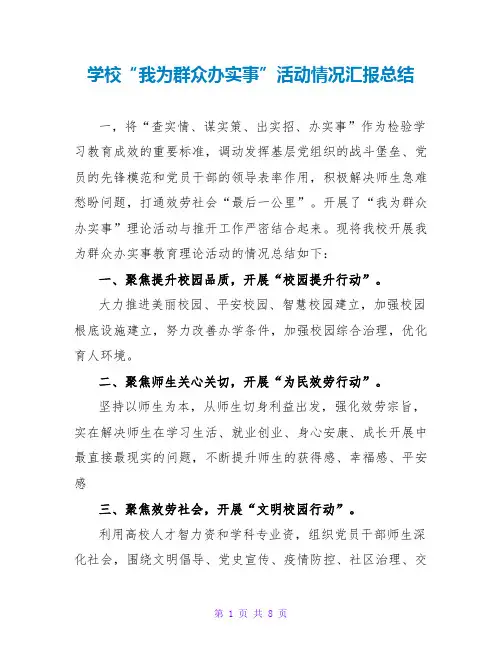 学校“我为群众办实事”活动情况汇报总结

一，将“查实情、谋实策、出实招、办实事”作为检验学习教育成效的重要标准，调动发挥基层党组织的战斗堡垒、党员的先锋模范和党员干部的领导表率作用，积极解决师生急难愁盼问题，打通效劳社会“最后一公里”。开展了“我为群众办实事”理论活动与推开工作严密结合起来。现将我校开展我为群众办实事教育理论活动的情况总结如下：

一、聚焦提升校园品质，开展“校园提升行动”。

大力推进美丽校园、平安校园、智慧校园建立，加强校园根底设施建立，努力改善办学条件，加强校园综合治理，优化育人环境。

二、聚焦师生关心关切，开展“为民效劳行动”。

坚持以师生为本，从师生切身利益出发，强化效劳宗旨，实在解决师生在学习生活、就业创业、身心安康、成长开展中最直接最现实的问题，不断提升师生的获得感、幸福感、平安感

三、聚焦效劳社会，开展“文明校园行动”。

利用高校人才智力资和学科专业资，组织党员干部师生深化社会，围绕文明倡导、党史宣传、疫情防控、社区治理、交

第 1 页 共 8 页